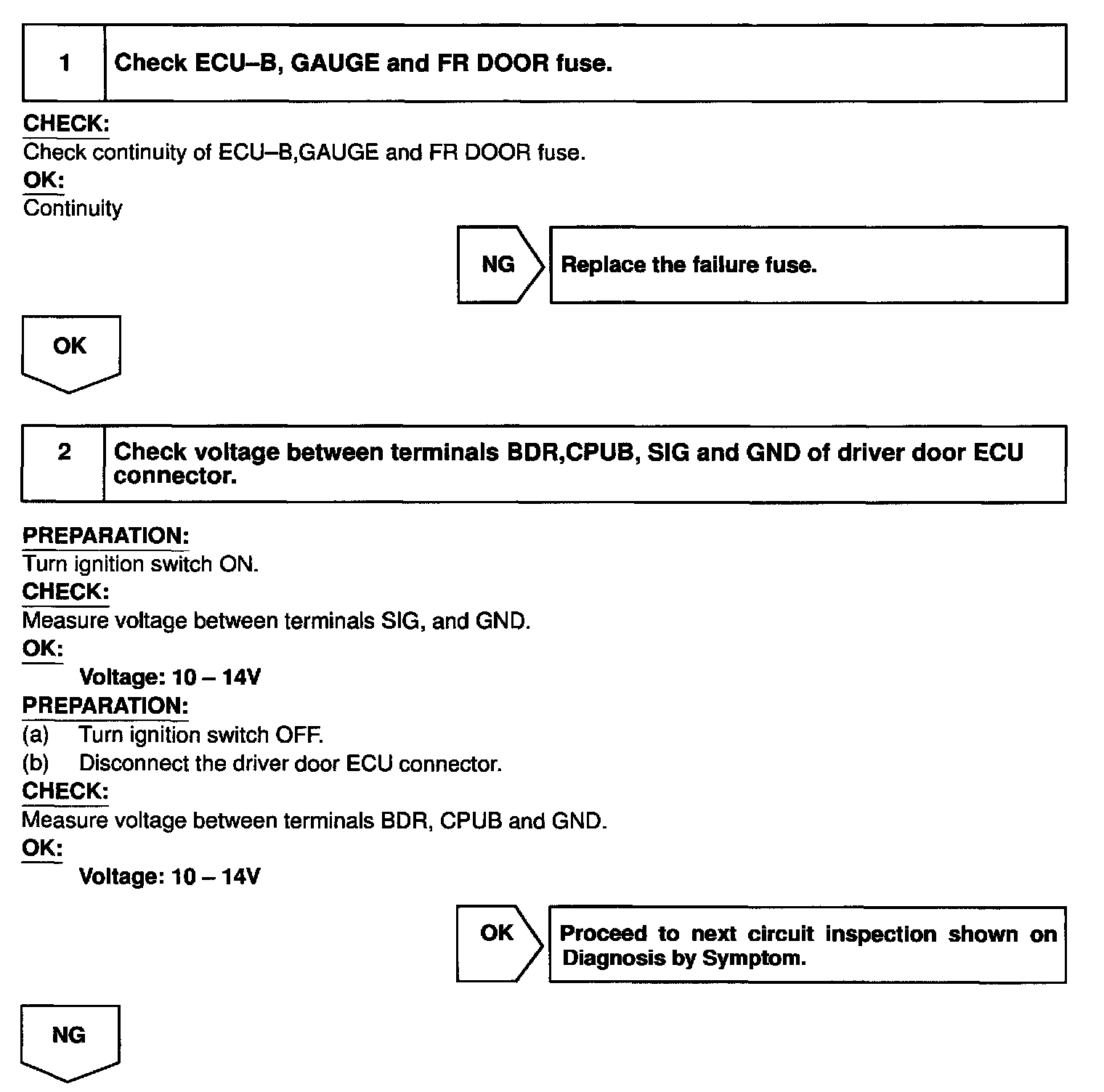 1 Check ECU–B, GAUGE and FR DOOR fuse.

CHECK:
Check continuity of ECU–B,GAUGE and FR DOOR fuse.
OK:
Continuity

NG Replace the failure fuse.

OK

2 Check voltage between terminals BDR,CPUB, SIG and GND of driver door ECU connector.

PREPARATION:
Turn ignition switch ON.
CHECK:
Measure voltage between terminals SIG, and GND.
OK:
Voltage: 10 – 14V
PREPARATION:
(a) Turn ignition switch OFF.
(b) Disconnect the driver door ECU connector.
CHECK:
Measure voltage between terminals BDR, CPUB and GND.
OK:
Voltage: 10 – 14V

OK Proceed to next circuit inspection shown on Diagnosis by Symptom.

NG